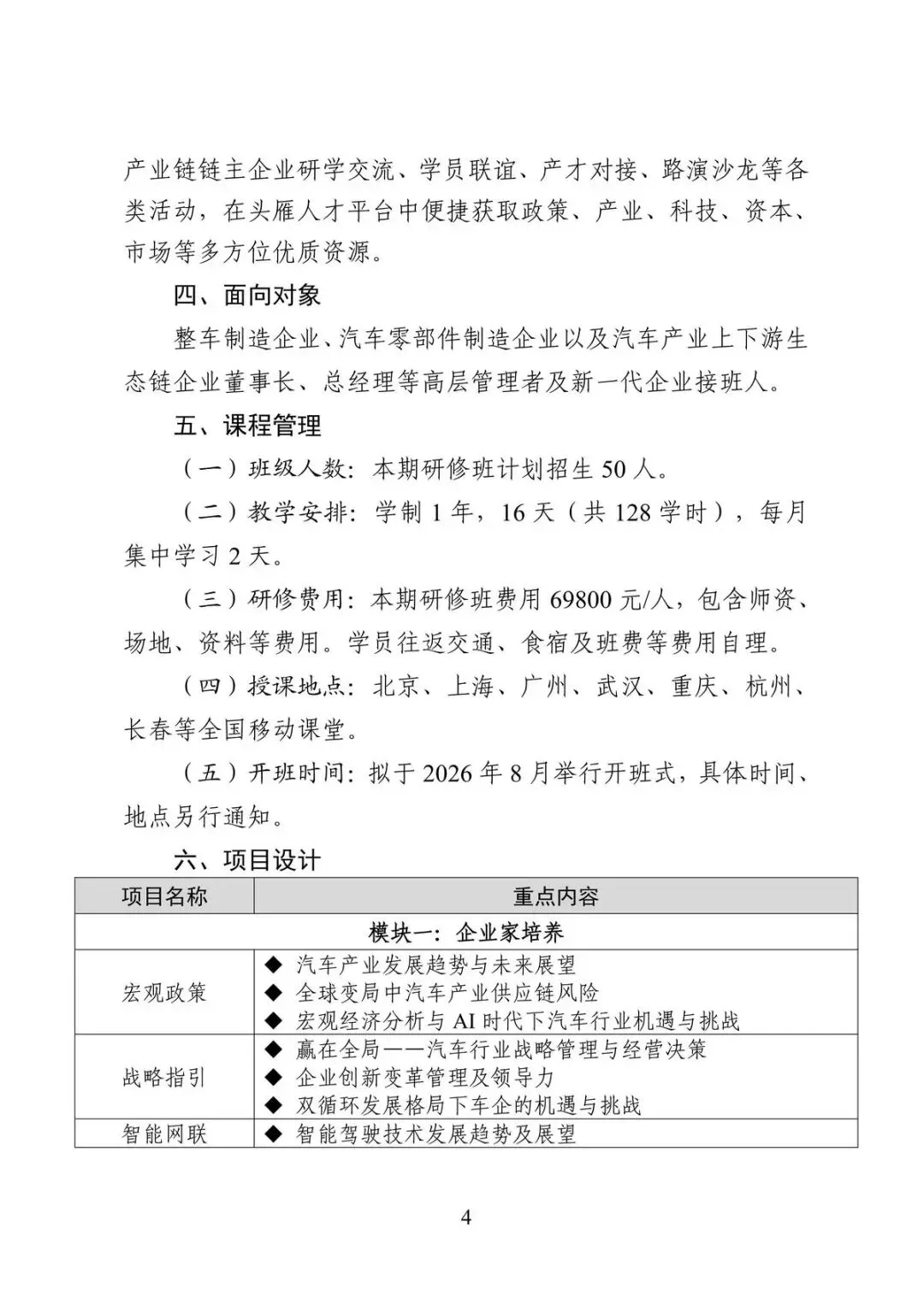 产业链链主企业研学交流、学员联谊、产才对接、路演沙龙等各类活动，在头雁人才平台中便捷获取政策、产业、科技、资本、市场等多方位优质资源。

四、面向对象

整车制造企业、汽车零部件制造企业以及汽车产业上下游生态链企业董事长、总经理等高层管理者及新一代企业接班人。

五、课程管理

（一）班级人数：本期研修班计划招生50人。

（二）教学安排：学制1年，16天（共128学时），每月集中学习2天。

（三）研修费用：本期研修班费用69800元/人，包含师资、场地、资料等费用。学员往返交通、食宿及班费等费用自理。

（四）授课地点：北京、上海、广州、武汉、重庆、杭州、长春等全国移动课堂。

（五）开班时间：拟于2026年8月举行开班式，具体时间、地点另行通知。

六、项目设计

| 项目名称 | 重点内容 |
|---|---|
| 模块一：企业家培养 | |
| 宏观政策 | ◆ 汽车产业发展趋势与未来展望 ◆ 全球变局中汽车产业供应链风险 ◆ 宏观经济分析与AI时代下汽车行业机遇与挑战 |
| 战略指引 | ◆ 赢在全局——汽车行业战略管理与经营决策 ◆ 企业创新变革管理及领导力 ◆ 双循环发展格局下车企的机遇与挑战 |
| 智能网联 | ◆ 智能驾驶技术发展趋势及展望 |

4